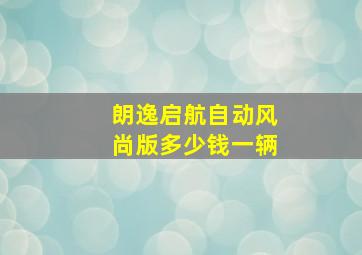 朗逸启航自动风尚版多少钱一辆